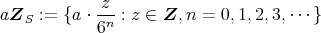 $a\boldsymbol{Z}_S := \{a \cdot \frac{z}{6^n} : z \in \boldsymbol{Z}, n = 0, 1, 2, 3, \cdots\}$